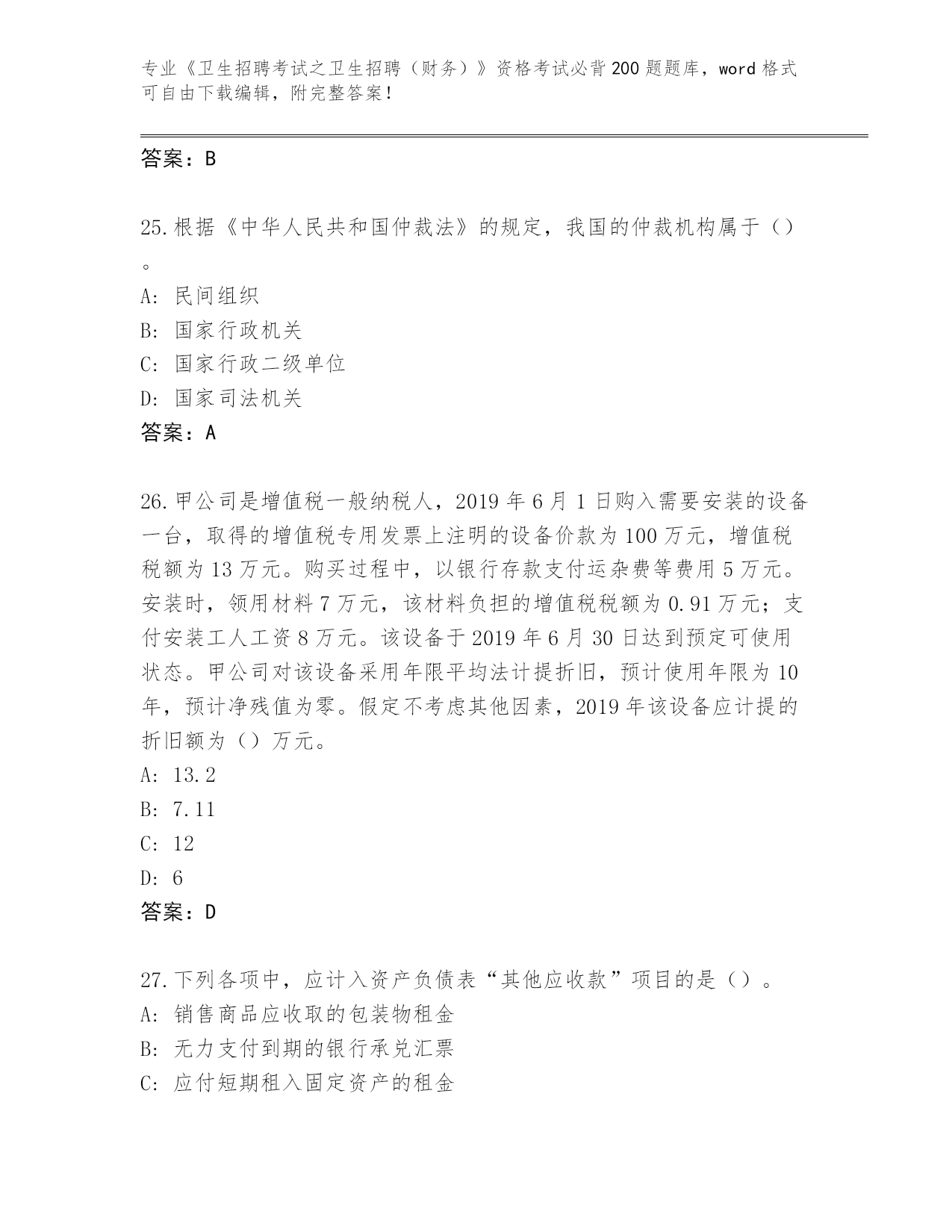 专业《卫生招聘考试之卫生招聘（财务）》资格考试必背200题题库，word格式可自由下载编辑，附完整答案！

答案：B

25.根据《中华人民共和国仲裁法》的规定，我国的仲裁机构属于（）。

A: 民间组织

B: 国家行政机关

C: 国家行政二级单位

D: 国家司法机关

答案：A

26.甲公司是增值税一般纳税人，2019年6月1日购入需要安装的设备一台，取得的增值税专用发票上注明的设备价款为100万元，增值税税额为13万元。购买过程中，以银行存款支付运杂费等费用5万元。安装时，领用材料7万元，该材料负担的增值税税额为0.91万元；支付安装工人工资8万元。该设备于2019年6月30日达到预定可使用状态。甲公司对该设备采用年限平均法计提折旧，预计使用年限为10年，预计净残值为零。假定不考虑其他因素，2019年该设备应计提的折旧额为（）万元。

A: 13.2

B: 7.11

C: 12

D: 6

答案：D

27.下列各项中，应计入资产负债表“其他应收款”项目的是（）。

A: 销售商品应收取的包装物租金

B: 无力支付到期的银行承兑汇票

C: 应付短期租入固定资产的租金